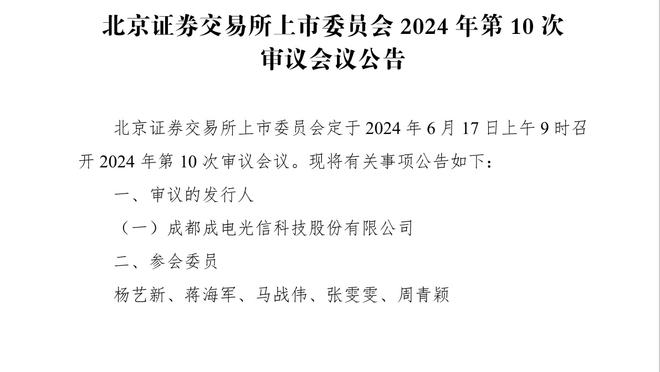 北京证券交易所上市委员会 2024 年第 10 次审议会议公告

北京证券交易所上市委员会定于 2024 年 6 月 17 日上午 9 时召开 2024 年第 10 次审议会议。现将有关事项公告如下：

一、审议的发行人

（一）成都成电光信科技股份有限公司

二、参会委员

杨艺新、蒋海军、马战伟、张雯雯、周青颖